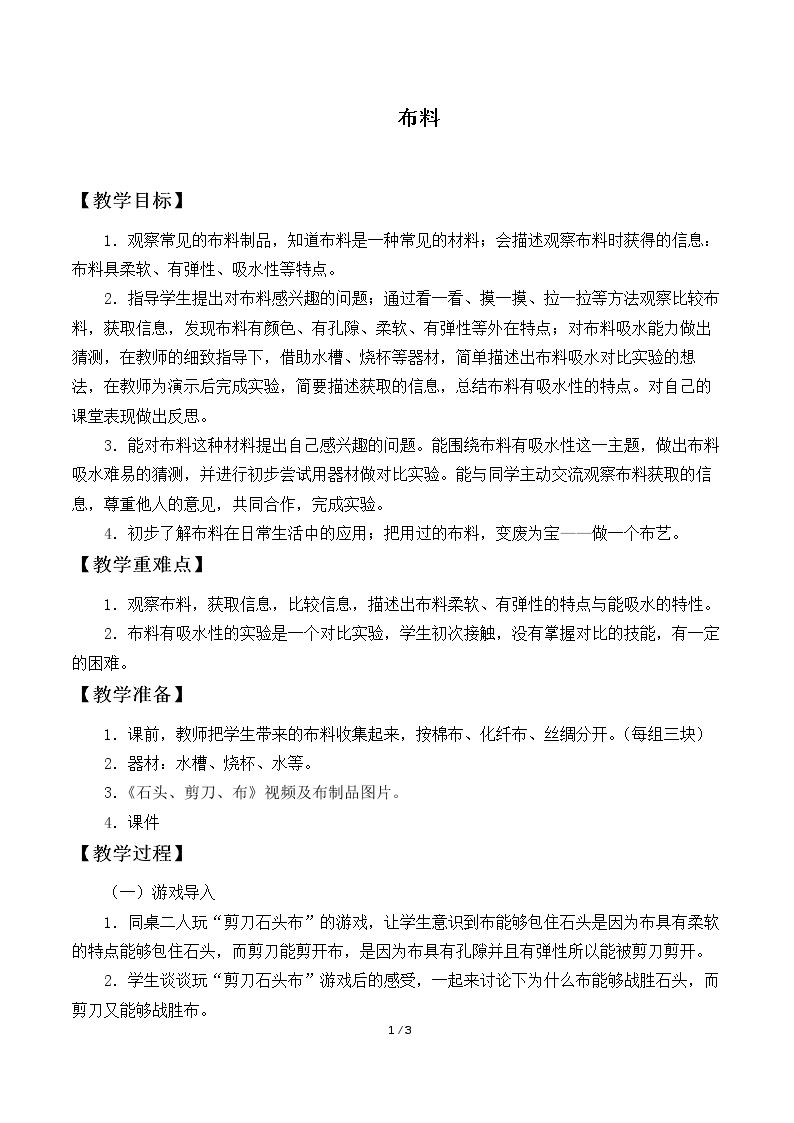 布料

【教学目标】

1.观察常见的布料制品，知道布料是一种常见的材料；会描述观察布料时获得的信息：布料具柔软、有弹性、吸水性等特点。

2.指导学生提出对布料感兴趣的问题；通过看一看、摸一摸、拉一拉等方法观察比较布料，获取信息，发现布料有颜色、有孔隙、柔软、有弹性等外在特点；对布料吸水能力做出猜测，在教师的细致指导下，借助水槽、烧杯等器材，简单描述出布料吸水对比实验的想法，在教师为演示后完成实验，简要描述获取的信息，总结布料有吸水性的特点。对自己的课堂表现做出反思。

3.能对布料这种材料提出自己感兴趣的问题。能围绕布料有吸水性这一主题，做出布料吸水难易的猜测，并进行初步尝试用器材做对比实验。能与同学主动交流观察布料获取的信息，尊重他人的意见，共同合作，完成实验。

4.初步了解布料在日常生活中的应用；把用过的布料，变废为宝——做一个布艺。

【教学重难点】

1.观察布料，获取信息，比较信息，描述出布料柔软、有弹性的特点与能吸水的特性。

2.布料有吸水性的实验是一个对比实验，学生初次接触，没有掌握对比的技能，有一定的困难。

【教学准备】

1.课前，教师把学生带来的布料收集起来，按棉布、化纤布、丝绸分开。(每组三块)

2.器材：水槽、烧杯、水等。

3.《石头、剪刀、布》视频及布制品图片。

4.课件

【教学过程】

(一)游戏导入

1.同桌二人玩“剪刀石头布”的游戏，让学生意识到布能够包住石头是因为布具有柔软的特点能够包住石头，而剪刀能剪开布，是因为布具有孔隙并且有弹性所以能被剪刀剪开。

2.学生谈谈玩“剪刀石头布”游戏后的感受，一起来讨论下为什么布能够战胜石头，而剪刀又能够战胜布。

1/3